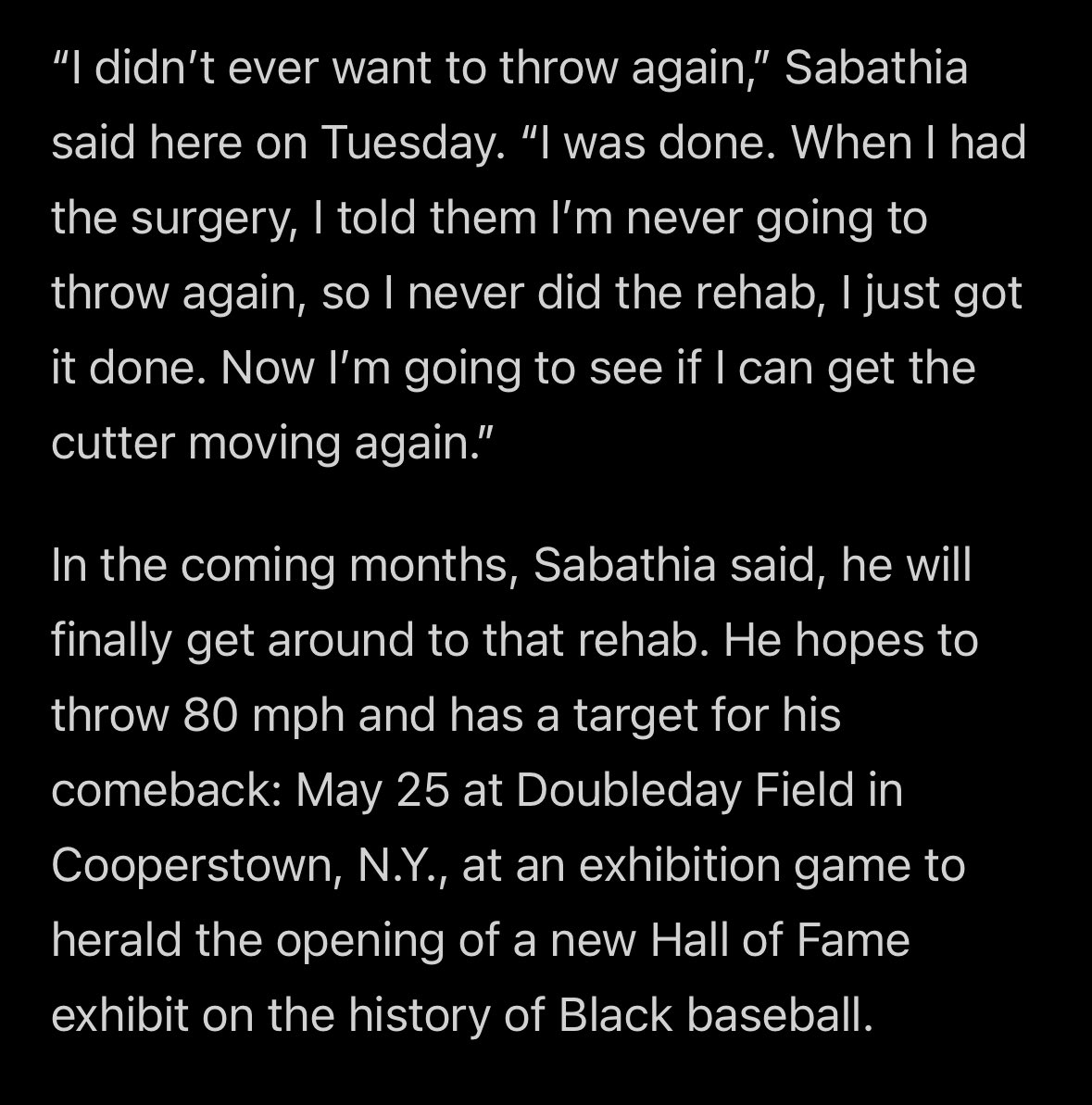 “I didn’t ever want to throw again,” Sabathia said here on Tuesday. “I was done. When I had the surgery, I told them I’m never going to throw again, so I never did the rehab, I just got it done. Now I’m going to see if I can get the cutter moving again.”

In the coming months, Sabathia said, he will finally get around to that rehab. He hopes to throw 80 mph and has a target for his comeback: May 25 at Doubleday Field in Cooperstown, N.Y., at an exhibition game to herald the opening of a new Hall of Fame exhibit on the history of Black baseball.